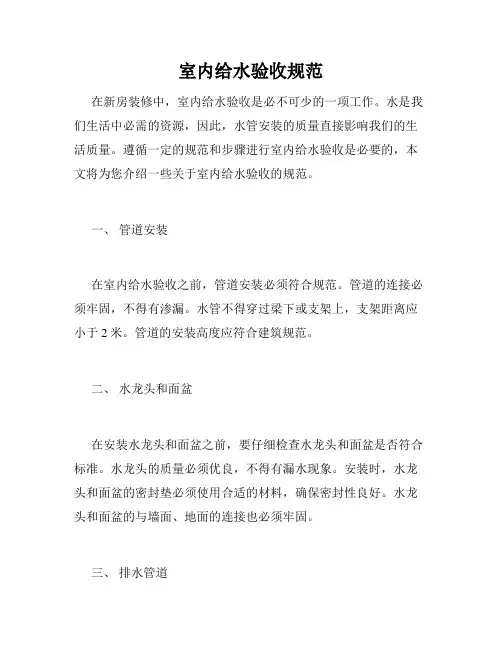 室内给水验收规范

在新房装修中，室内给水验收是必不可少的一项工作。水是我们生活中必需的资源，因此，水管安装的质量直接影响我们的生活质量。遵循一定的规范和步骤进行室内给水验收是必要的，本文将为您介绍一些关于室内给水验收的规范。

一、 管道安装

在室内给水验收之前，管道安装必须符合规范。管道的连接必须牢固，不得有渗漏。水管不得穿过梁下或支架上，支架距离应小于 2 米。管道的安装高度应符合建筑规范。

二、 水龙头和面盆

在安装水龙头和面盆之前，要仔细检查水龙头和面盆是否符合标准。水龙头的质量必须优良，不得有漏水现象。安装时，水龙头和面盆的密封垫必须使用合适的材料，确保密封性良好。水龙头和面盆的与墙面、地面的连接也必须牢固。

三、 排水管道